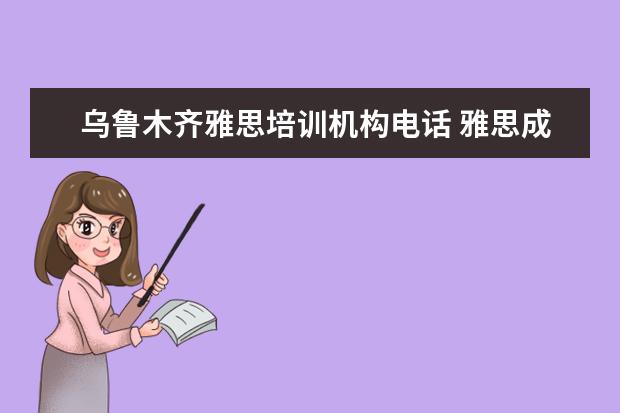 乌鲁木齐雅思培训机构电话 雅思成